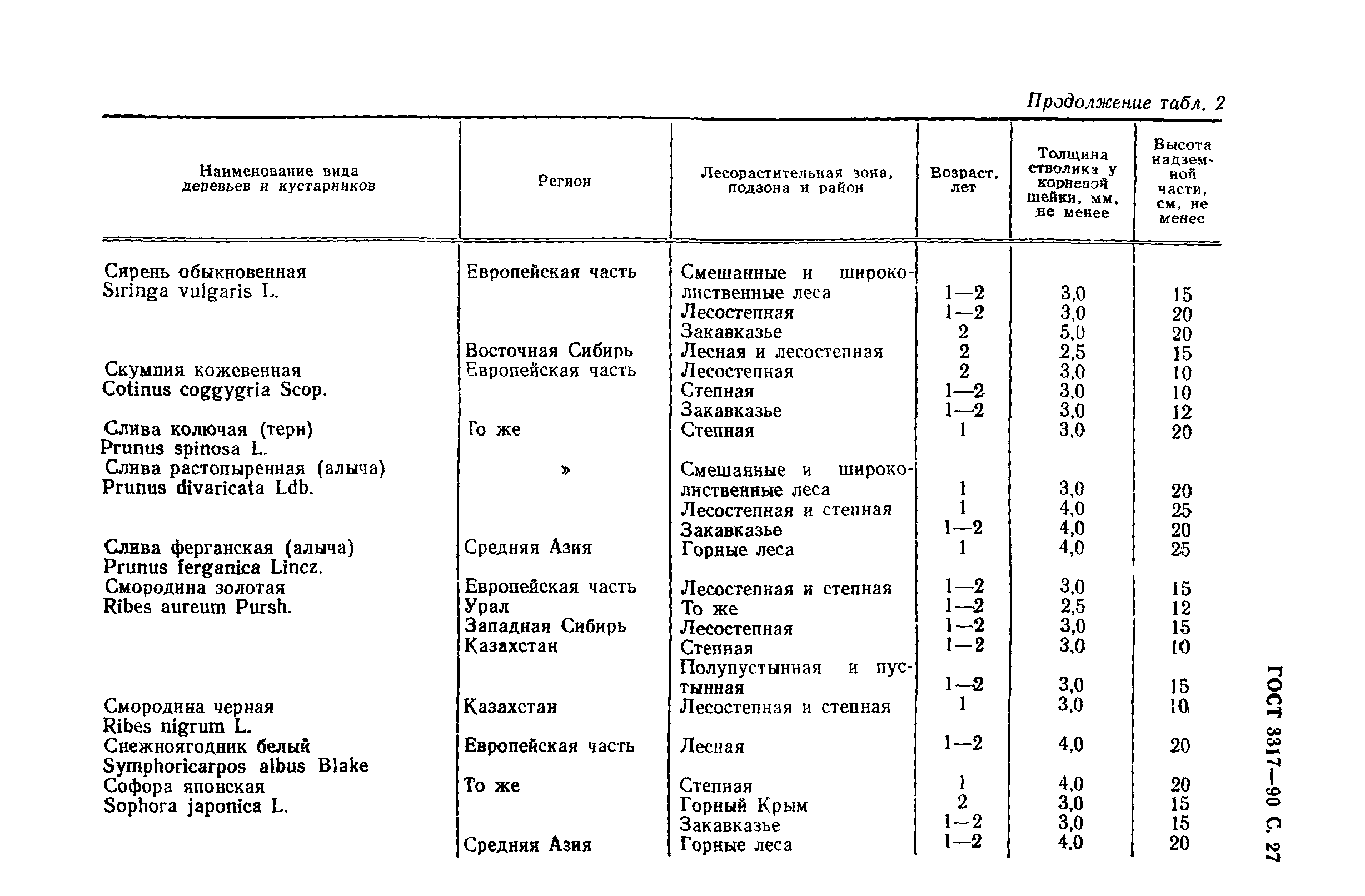 Продолжение табл. 2

| Наименование вида деревьев и кустарников | Регион | Лесорастительная зона, подзона и район | Возраст, лет | Толщина стволика у корневой шейки, мм, не менее | Высота надземной части, см, не менее |
|---|---|---|---|---|---|
| Сирень обыкновенная Siringa vulgaris L. | Европейская часть | Смешанные и широколиственные леса | 1—2 | 3,0 | 15 |
| | | Лесостепная | 1—2 | 3,0 | 20 |
| | | Закавказье | 2 | 5,0 | 20 |
| | Восточная Сибирь | Лесная и лесостепная | 2 | 2,5 | 15 |
| Скумпия кожевенная Cotinus coggygria Scop. | Европейская часть | Лесостепная | 2 | 3,0 | 10 |
| | | Степная | 1—2 | 3,0 | 10 |
| | | Закавказье | 1—2 | 3,0 | 12 |
| Слива колючая (терн) Prunus spinosa L. | То же | Степная | 1 | 3,0 | 20 |
| Слива растопыренная (алыча) Prunus divaricata Ldb. | » | Смешанные и широколиственные леса | 1 | 3,0 | 20 |
| | | Лесостепная и степная | 1 | 4,0 | 25 |
| | | Закавказье | 1—2 | 4,0 | 20 |
| Слива ферганская (алыча) Prunus ferganica Lincz. | Средняя Азия | Горные леса | 1 | 4,0 | 25 |
| Смородина золотая Ribes aureum Pursh. | Европейская часть | Лесостепная и степная | 1—2 | 3,0 | 15 |
| | Урал | То же | 1—2 | 2,5 | 12 |
| | Западная Сибирь | Лесостепная | 1—2 | 3,0 | 15 |
| | Казахстан | Степная | 1—2 | 3,0 | 10 |
| | | Полупустынная и пустынная | 1—2 | 3,0 | 15 |
| Смородина черная Ribes nigrum L. | Казахстан | Лесостепная и степная | 1 | 3,0 | 10 |
| Снежноягодник белый Symphoricarpos albus Blake | Европейская часть | Лесная | 1—2 | 4,0 | 20 |
| Софора японская Sophora japonica L. | То же | Степная | 1 | 4,0 | 20 |
| | | Горный Крым | 2 | 3,0 | 15 |
| | | Закавказье | 1—2 | 3,0 | 15 |
| | Средняя Азия | Горные леса | 1—2 | 4,0 | 20 |

ГОСТ 3317—90 С. 27